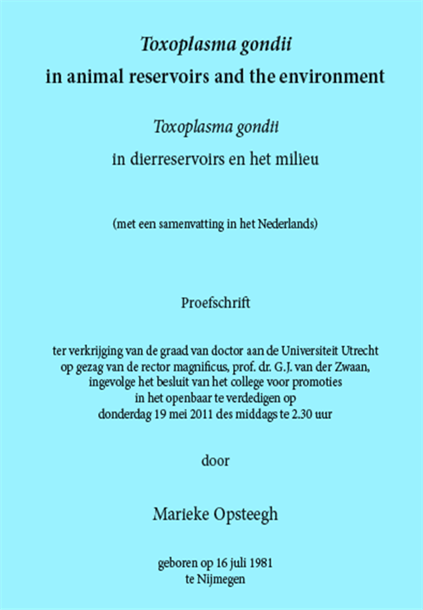 Toxoplasma gondii
in animal reservoirs and the environment

Toxoplasma gondii
in dierreservoirs en het milieu

(met een samenvatting in het Nederlands)

Proefschrift

ter verkrijging van de graad van doctor aan de Universiteit Utrecht op gezag van de rector magnificus, prof. dr. G.J. van der Zwaan, ingevolge het besluit van het college voor promoties in het openbaar te verdedigen op donderdag 19 mei 2011 des middags te 2.30 uur

door

Marieke Opsteegh

geboren op 16 juli 1981
te Nijmegen